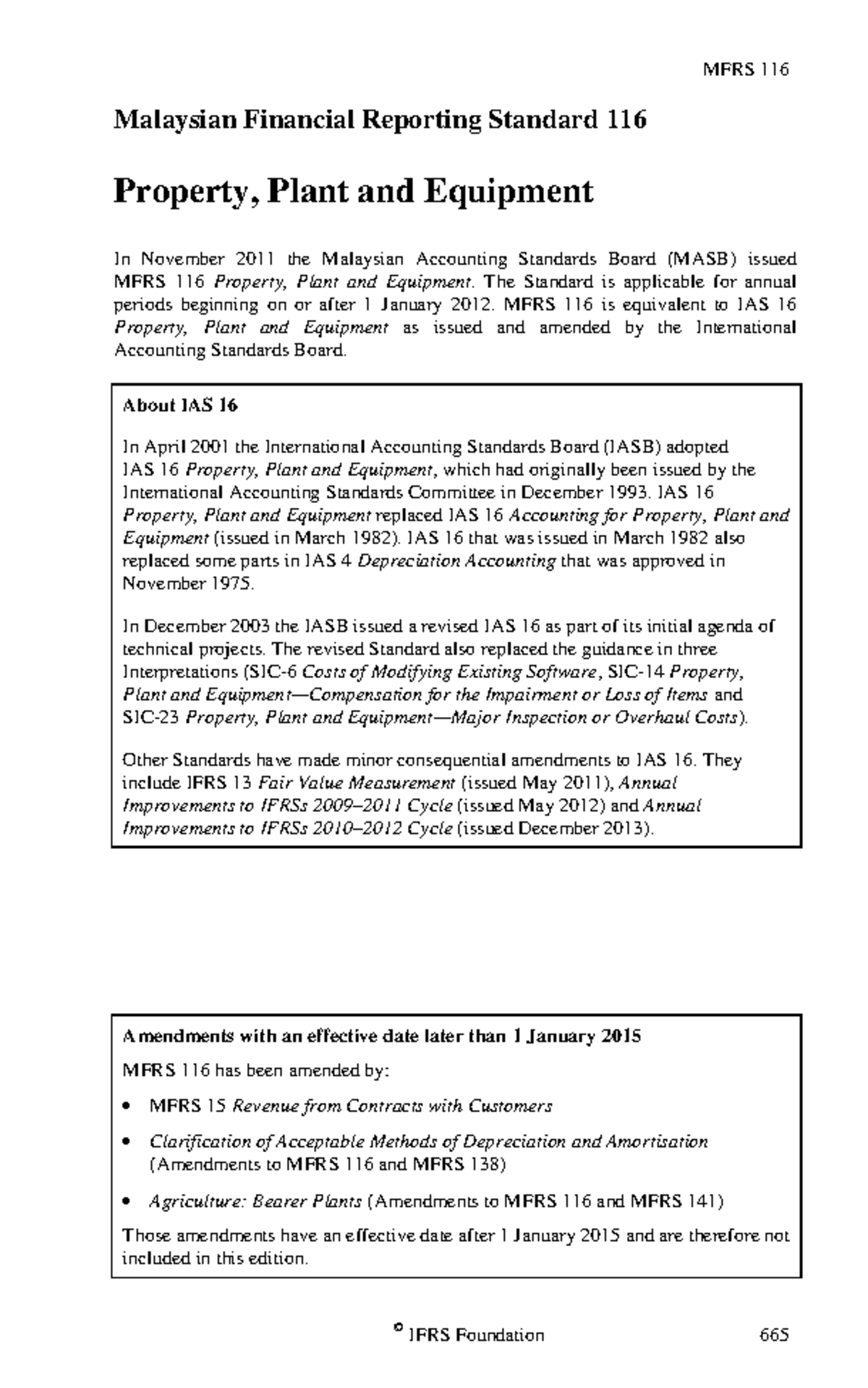 MFRS 116

Malaysian Financial Reporting Standard 116

Property, Plant and Equipment

In November 2011 the Malaysian Accounting Standards Board (MASB) issued MFRS 116 Property, Plant and Equipment. The Standard is applicable for annual periods beginning on or after 1 January 2012. MFRS 116 is equivalent to IAS 16 Property, Plant and Equipment as issued and amended by the International Accounting Standards Board.

About IAS 16

In April 2001 the International Accounting Standards Board (IASB) adopted IAS 16 Property, Plant and Equipment, which had originally been issued by the International Accounting Standards Committee in December 1993. IAS 16 Property, Plant and Equipment replaced IAS 16 Accounting for Property, Plant and Equipment (issued in March 1982). IAS 16 that was issued in March 1982 also replaced some parts in IAS 4 Depreciation Accounting that was approved in November 1975.

In December 2003 the IASB issued a revised IAS 16 as part of its initial agenda of technical projects. The revised Standard also replaced the guidance in three Interpretations (SIC-6 Costs of Modifying Existing Software, SIC-14 Property, Plant and Equipment—Compensation for the Impairment or Loss of Items and SIC-23 Property, Plant and Equipment—Major Inspection or Overhaul Costs).

Other Standards have made minor consequential amendments to IAS 16. They include IFRS 13 Fair Value Measurement (issued May 2011), Annual Improvements to IFRSs 2009–2011 Cycle (issued May 2012) and Annual Improvements to IFRSs 2010–2012 Cycle (issued December 2013).

Amendments with an effective date later than 1 January 2015

MFRS 116 has been amended by:

• MFRS 15 Revenue from Contracts with Customers

• Clarification of Acceptable Methods of Depreciation and Amortisation (Amendments to MFRS 116 and MFRS 138)

• Agriculture: Bearer Plants (Amendments to MFRS 116 and MFRS 141)

Those amendments have an effective date after 1 January 2015 and are therefore not included in this edition.

© IFRS Foundation 665